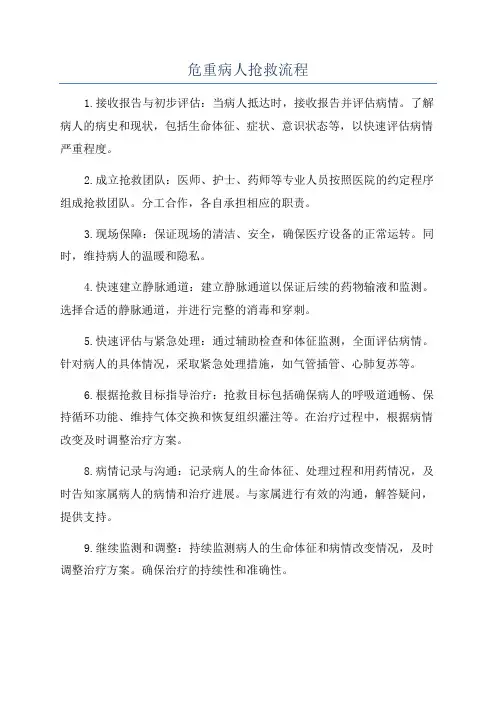 危重病人抢救流程

1.接收报告与初步评估：当病人抵达时，接收报告并评估病情。了解病人的病史和现状，包括生命体征、症状、意识状态等，以快速评估病情严重程度。

2.成立抢救团队：医师、护士、药师等专业人员按照医院的约定程序组成抢救团队。分工合作，各自承担相应的职责。

3.现场保障：保证现场的清洁、安全，确保医疗设备的正常运转。同时，维持病人的温暖和隐私。

4.快速建立静脉通道：建立静脉通道以保证后续的药物输液和监测。选择合适的静脉通道，并进行完整的消毒和穿刺。

5.快速评估与紧急处理：通过辅助检查和体征监测，全面评估病情。针对病人的具体情况，采取紧急处理措施，如气管插管、心肺复苏等。

6.根据抢救目标指导治疗：抢救目标包括确保病人的呼吸道通畅、保持循环功能、维持气体交换和恢复组织灌注等。在治疗过程中，根据病情改变及时调整治疗方案。

8.病情记录与沟通：记录病人的生命体征、处理过程和用药情况，及时告知家属病人的病情和治疗进展。与家属进行有效的沟通，解答疑问，提供支持。

9.继续监测和调整：持续监测病人的生命体征和病情改变情况，及时调整治疗方案。确保治疗的持续性和准确性。